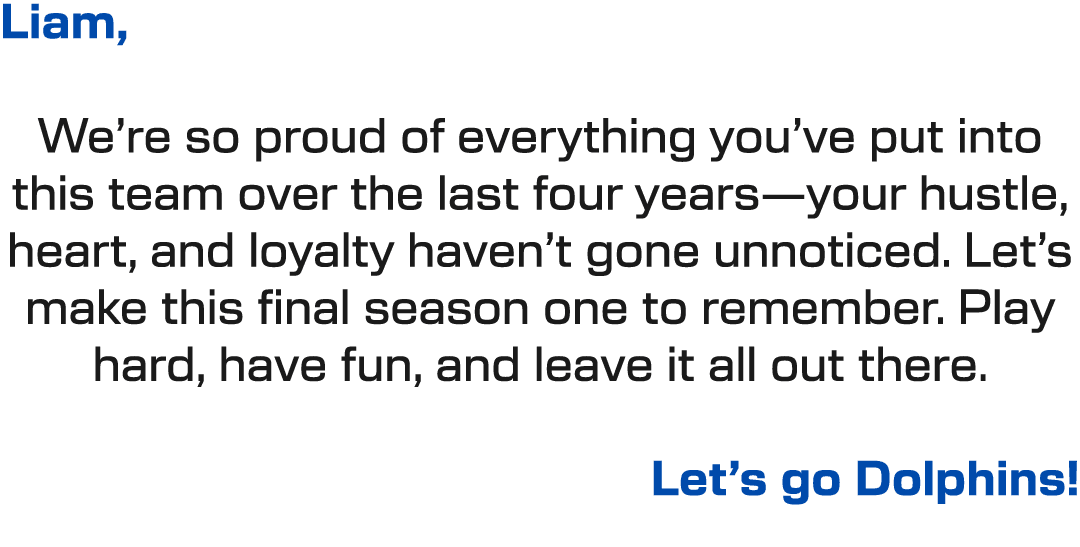 Liam,

We’re so proud of everything you’ve put into this team over the last four years—your hustle, heart, and loyalty haven’t gone unnoticed. Let’s make this final season one to remember. Play hard, have fun, and leave it all out there.

Let’s go Dolphins!